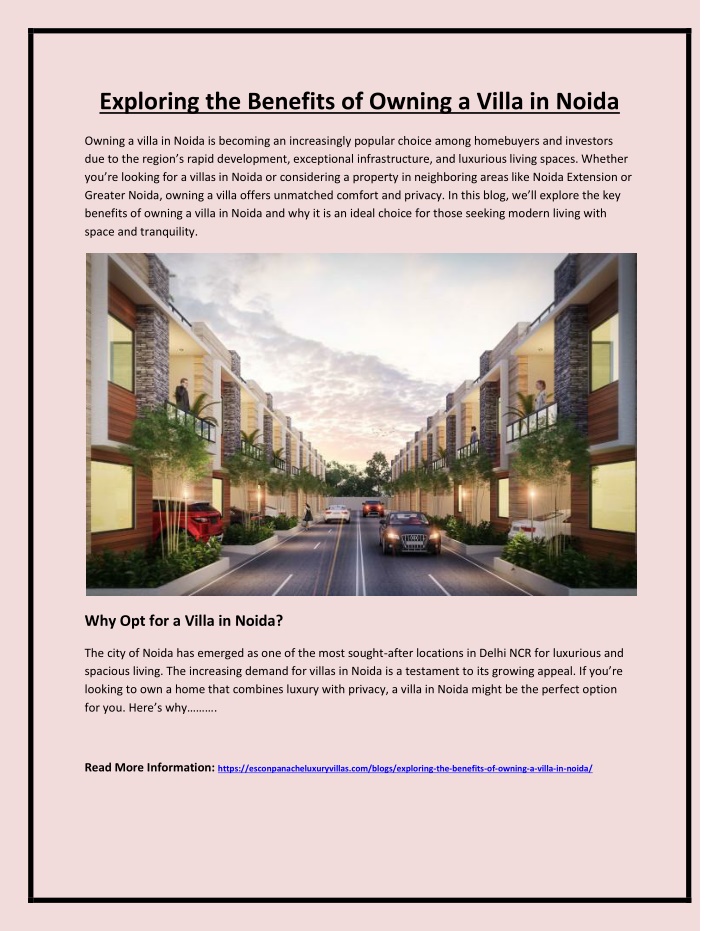 Exploring the Benefits of Owning a Villa in Noida

Owning a villa in Noida is becoming an increasingly popular choice among homebuyers and investors due to the region's rapid development, exceptional infrastructure, and luxurious living spaces. Whether you're looking for a villas in Noida or considering a property in neighboring areas like Noida Extension or Greater Noida, owning a villa offers unmatched comfort and privacy. In this blog, we'll explore the key benefits of owning a villa in Noida and why it is an ideal choice for those seeking modern living with space and tranquility.

Why Opt for a Villa in Noida?

The city of Noida has emerged as one of the most sought-after locations in Delhi NCR for luxurious and spacious living. The increasing demand for villas in Noida is a testament to its growing appeal. If you're looking to own a home that combines luxury with privacy, a villa in Noida might be the perfect option for you. Here's why……….

Read More Information: https://esconpanacheluxuryvillas.com/blogs/exploring-the-benefits-of-owning-a-villa-in-noida/